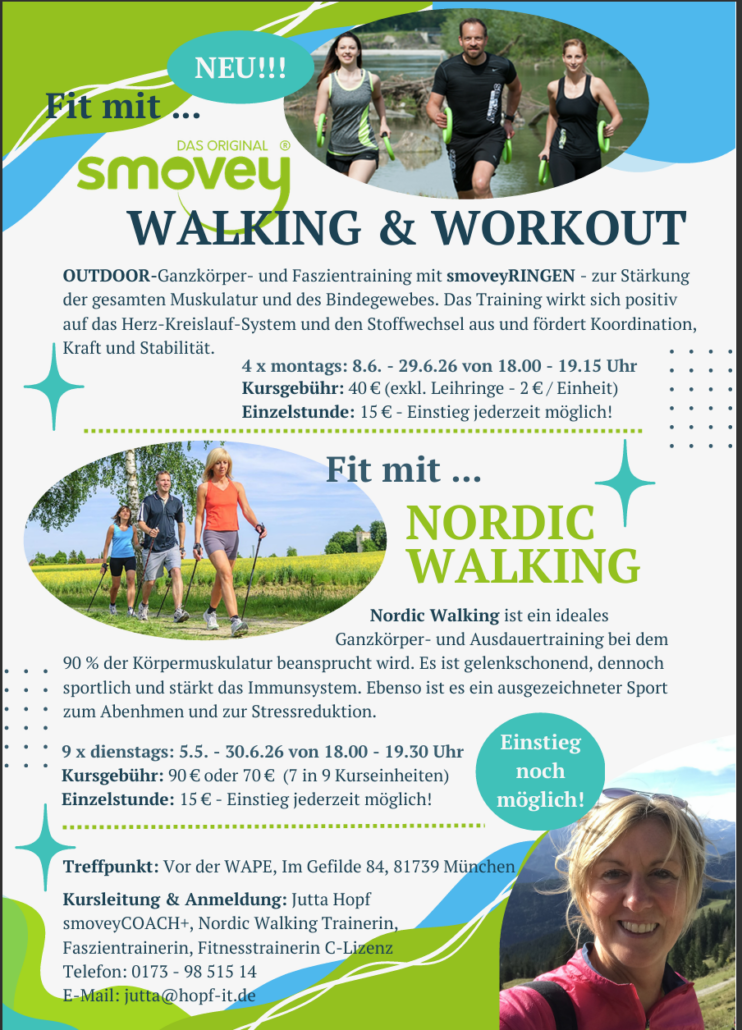 NEU!!!

Fit mit ...

DAS ORIGINAL ®
smovey

WALKING & WORKOUT

OUTDOOR-Ganzkörper- und Faszientraining mit smoveyRINGEN - zur Stärkung der gesamten Muskulatur und des Bindegewebes. Das Training wirkt sich positiv auf das Herz-Kreislauf-System und den Stoffwechsel aus und fördert Koordination, Kraft und Stabilität.

4 x montags: 8.6. - 29.6.26 von 18.00 - 19.15 Uhr
Kursgebühr: 40 € (exkl. Leihringe - 2 € / Einheit)
Einzelstunde: 15 € - Einstieg jederzeit möglich!

Fit mit ...

NORDIC WALKING

Nordic Walking ist ein ideales Ganzkörper- und Ausdauertraining bei dem 90 % der Körpermuskulatur beansprucht wird. Es ist gelenkschonend, dennoch sportlich und stärkt das Immunsystem. Ebenso ist es ein ausgezeichneter Sport zum Abenhmen und zur Stressreduktion.

9 x dienstags: 5.5. - 30.6.26 von 18.00 - 19.30 Uhr
Kursgebühr: 90 € oder 70 € (7 in 9 Kurseinheiten)
Einzelstunde: 15 € - Einstieg jederzeit möglich!

Einstieg noch möglich!

Treffpunkt: Vor der WAPE, Im Gefilde 84, 81739 München

Kursleitung & Anmeldung: Jutta Hopf
smoveyCOACH+, Nordic Walking Trainerin, Faszientrainerin, Fitnesstrainerin C-Lizenz
Telefon: 0173 - 98 515 14
E-Mail: jutta@hopf-it.de